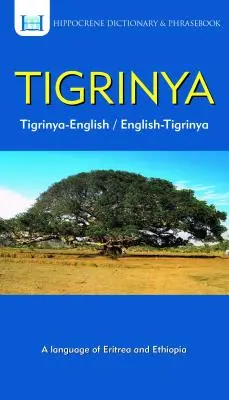 HIPPOCRENE DICTIONARY & PHRASEBOOK

TIGRINYA

Tigrinya-English / English-Tigrinya

A language of Eritrea and Ethiopia